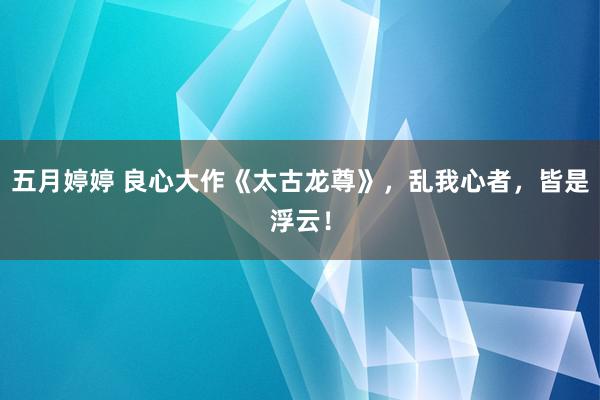 五月婷婷 良心大作《太古龙尊》，乱我心者，皆是浮云！